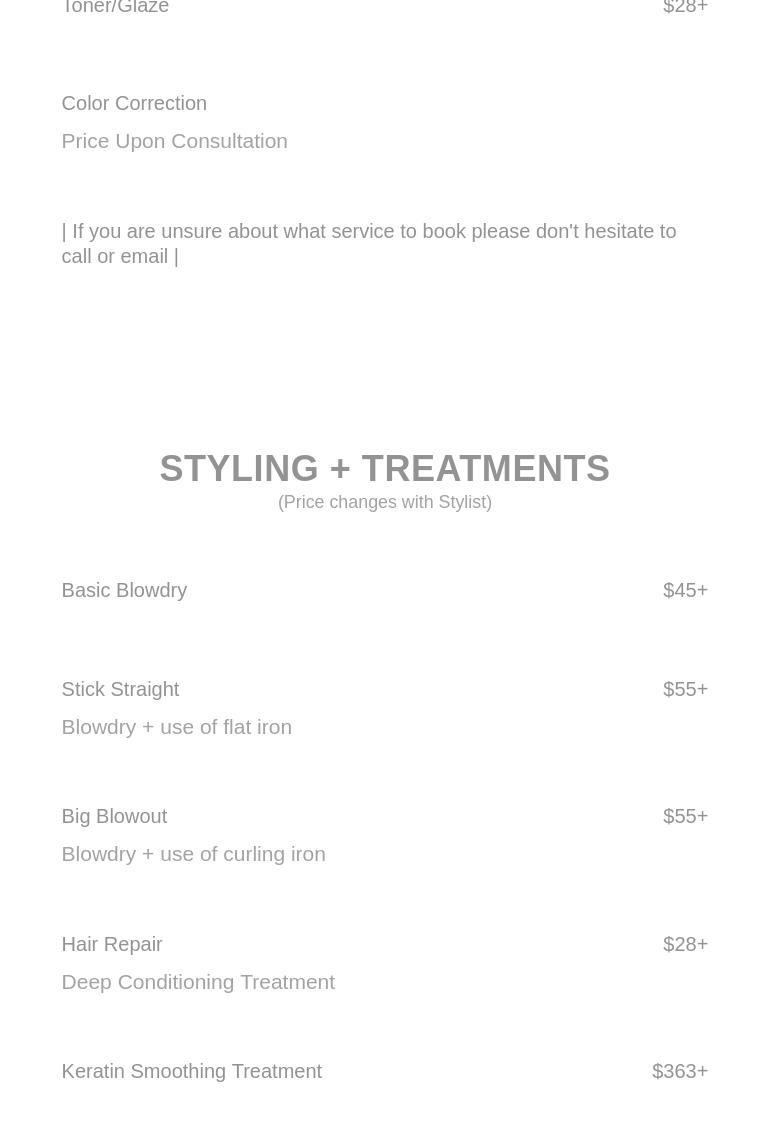 Toner/Glaze $28+

Color Correction
Price Upon Consultation

| If you are unsure about what service to book please don't hesitate to call or email |

STYLING + TREATMENTS
(Price changes with Stylist)

Basic Blowdry $45+

Stick Straight $55+
Blowdry + use of flat iron

Big Blowout $55+
Blowdry + use of curling iron

Hair Repair $28+
Deep Conditioning Treatment

Keratin Smoothing Treatment $363+